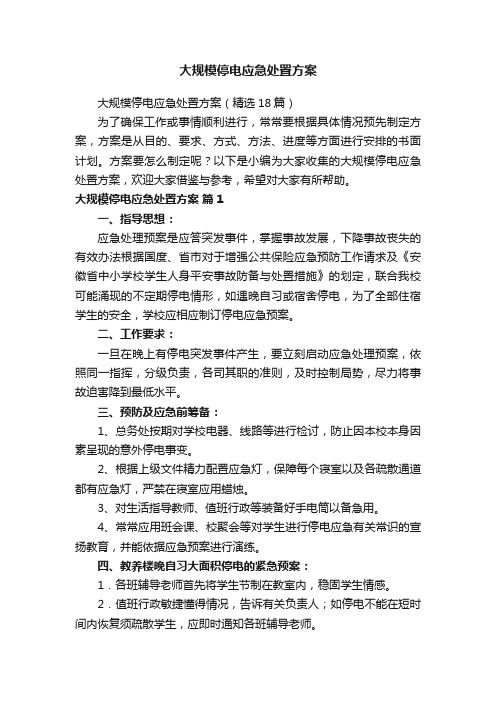 大规模停电应急处置方案

大规模停电应急处置方案（精选18篇）

为了确保工作或事情顺利进行，常常要根据具体情况预先制定方案，方案是从目的、要求、方式、方法、进度等方面进行安排的书面计划。方案要怎么制定呢？以下是小编为大家收集的大规模停电应急处置方案，欢迎大家借鉴与参考，希望对大家有所帮助。

大规模停电应急处置方案 篇1

一、指导思想：

应急处理预案是应答突发事件，掌握事故发展，下降事故丧失的有效办法根据国度、省市对于增强公共保险应急预防工作请求及《安徽省中小学校学生人身平安事故防备与处置措施》的划定，联合我校可能涌现的不定期停电情形，如遇晚自习或宿舍停电，为了全部住宿学生的安全，学校应相应制订停电应急预案。

二、工作要求：

一旦在晚上有停电突发事件产生，要立刻启动应急处理预案，依照同一指挥，分级负责，各司其职的准则，及时控制局势，尽力将事故迫害降到最低水平。

三、预防及应急前筹备：

1、总务处按期对学校电器、线路等进行检讨，防止因本校本身因素呈现的意外停电事变。

2、根据上级文件精力配置应急灯，保障每个寝室以及各疏散通道都有应急灯，严禁在寝室应用蜡烛。

3、对生活指导教师、值班行政等装备好手电筒以备急用。

4、常常应用班会课、校聚会等对学生进行停电应急有关常识的宣扬教育，并能依据应急预案进行演练。

四、教养楼晚自习大面积停电的紧急预案：

1．各班辅导老师首先将学生节制在教室内，稳固学生情感。

2．值班行政敏捷懂得情况，告诉有关负责人；如停电不能在短时间内恢复须疏散学生，应即时通知各班辅导老师。